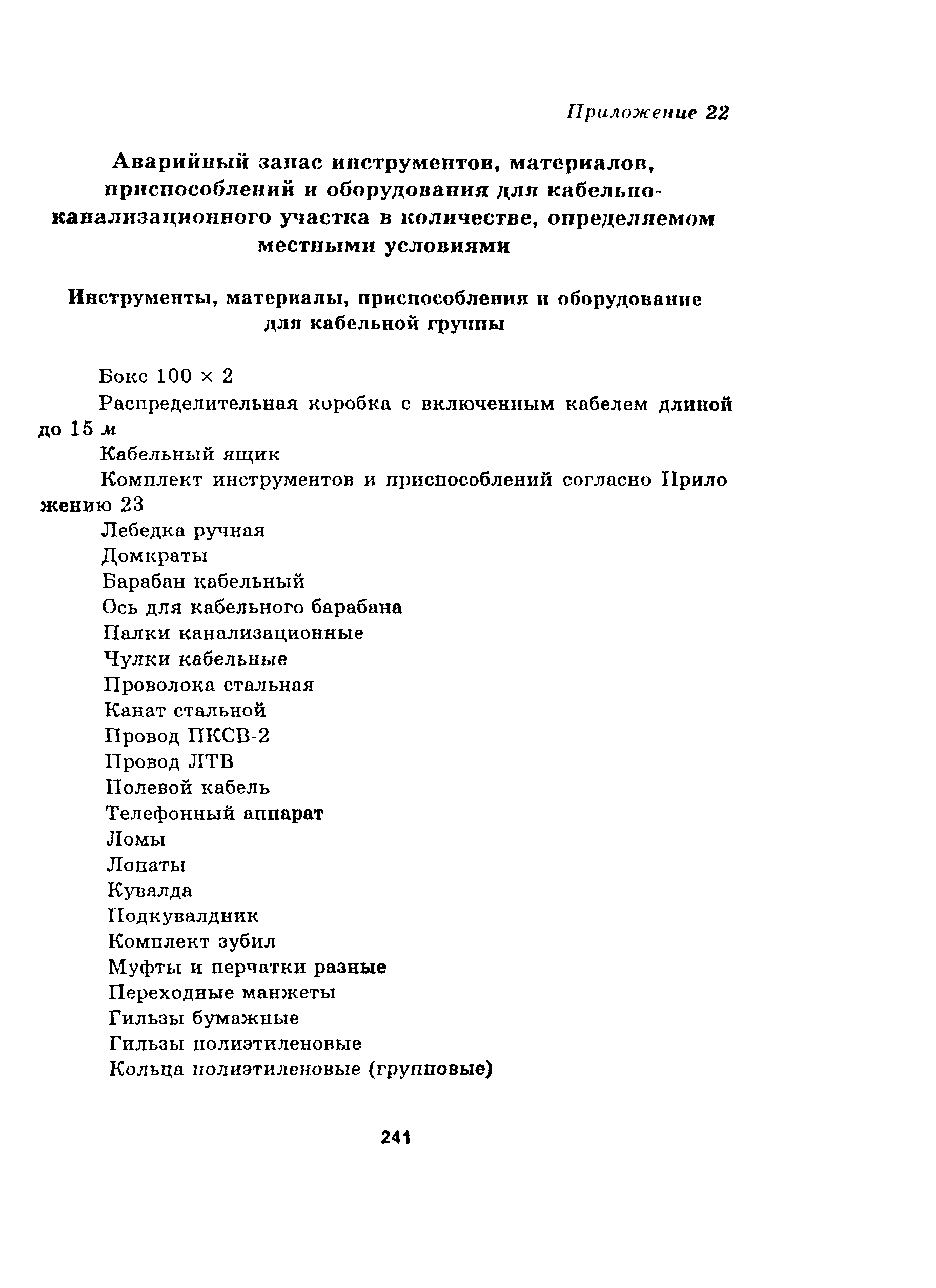 Приложение 22

Аварийный запас инструментов, материалов, приспособлений и оборудования для кабельно-канализационного участка в количестве, определяемом местными условиями

Инструменты, материалы, приспособления и оборудование для кабельной группы

Бокс 100 × 2
Распределительная коробка с включенным кабелем длиной до 15 м
Кабельный ящик
Комплект инструментов и приспособлений согласно Приложению 23
Лебедка ручная
Домкраты
Барабан кабельный
Ось для кабельного барабана
Палки канализационные
Чулки кабельные
Проволока стальная
Канат стальной
Провод ПКСВ-2
Провод ЛТВ
Полевой кабель
Телефонный аппарат
Ломы
Лопаты
Кувалда
Подкувалдник
Комплект зубил
Муфты и перчатки разные
Переходные манжеты
Гильзы бумажные
Гильзы полиэтиленовые
Кольца полиэтиленовые (групповые)

241